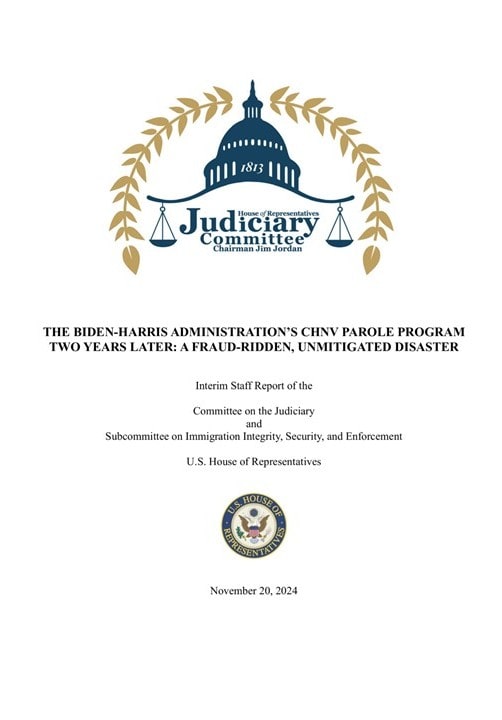 1813

House of Representatives
Judiciary
Committee
Chairman Jim Jordan

THE BIDEN-HARRIS ADMINISTRATION'S CHNV PAROLE PROGRAM TWO YEARS LATER: A FRAUD-RIDDEN, UNMITIGATED DISASTER

Interim Staff Report of the

Committee on the Judiciary
and
Subcommittee on Immigration Integrity, Security, and Enforcement

U.S. House of Representatives

U.S. HOUSE OF REPRESENTATIVES

November 20, 2024